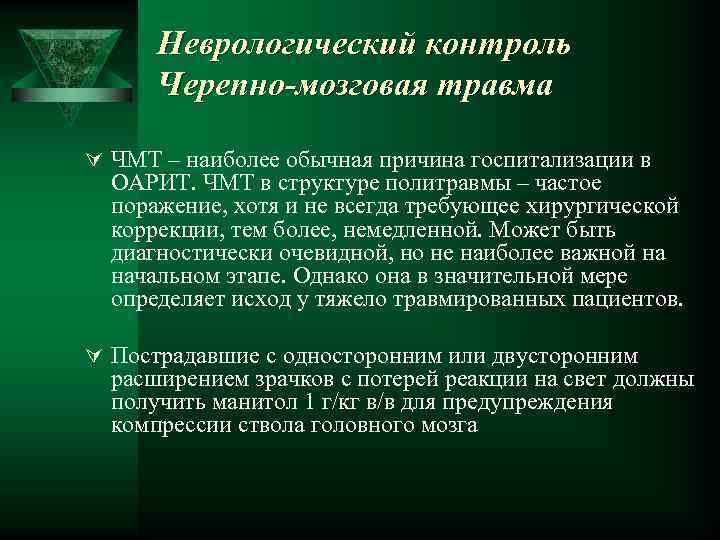 Неврологический контроль
Черепно-мозговая травма

ЧМТ – наиболее обычная причина госпитализации в ОАРИТ. ЧМТ в структуре политравмы – частое поражение, хотя и не всегда требующее хирургической коррекции, тем более, немедленной. Может быть диагностически очевидной, но не наиболее важной на начальном этапе. Однако она в значительной мере определяет исход у тяжело травмированных пациентов.

Пострадавшие с односторонним или двусторонним расширением зрачков с потерей реакции на свет должны получить манитол 1 г/кг в/в для предупреждения компрессии ствола головного мозга